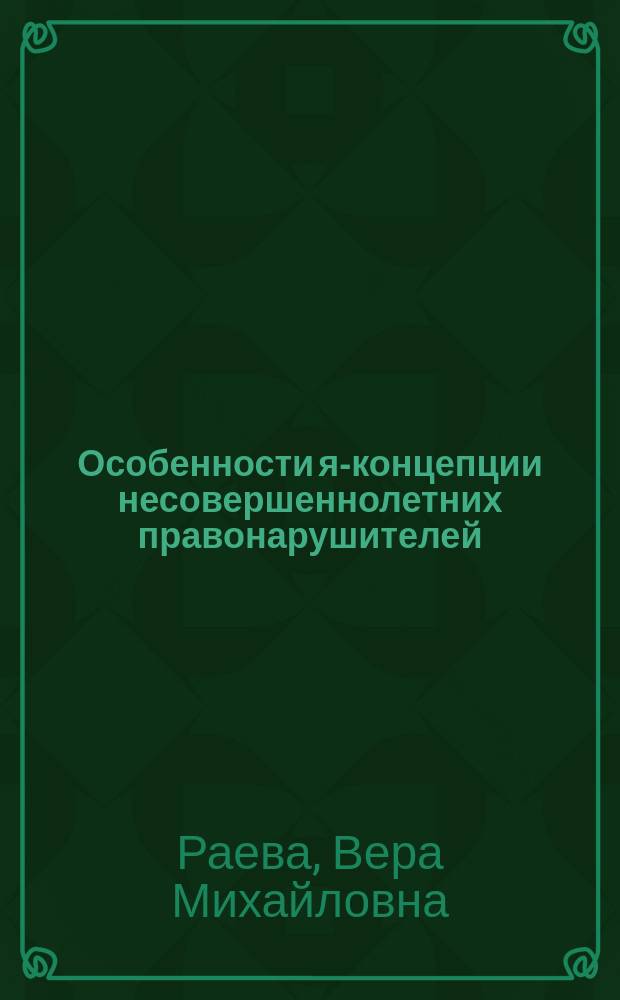 Особенности я-концепции несовершеннолетних правонарушителей

Раева, Вера Михайловна